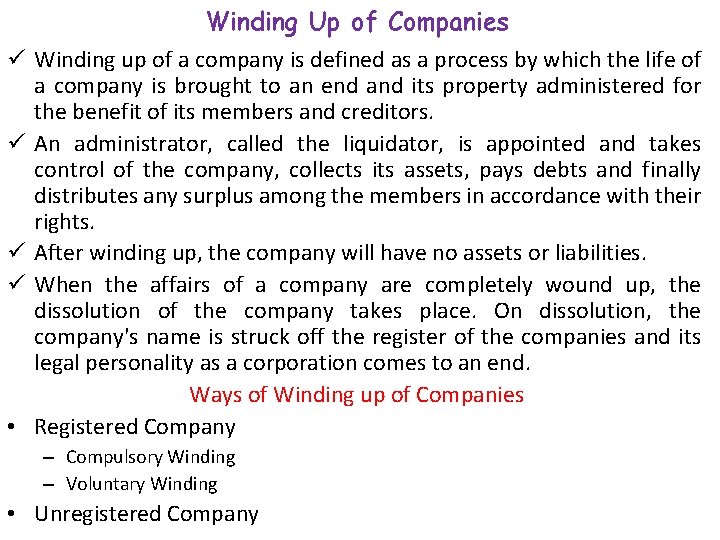 Winding Up of Companies

✓ Winding up of a company is defined as a process by which the life of a company is brought to an end and its property administered for the benefit of its members and creditors.

✓ An administrator, called the liquidator, is appointed and takes control of the company, collects its assets, pays debts and finally distributes any surplus among the members in accordance with their rights.

✓ After winding up, the company will have no assets or liabilities.

✓ When the affairs of a company are completely wound up, the dissolution of the company takes place. On dissolution, the company's name is struck off the register of the companies and its legal personality as a corporation comes to an end.

Ways of Winding up of Companies

• Registered Company
– Compulsory Winding
– Voluntary Winding
• Unregistered Company